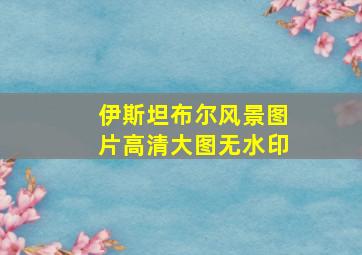 伊斯坦布尔风景图片高清大图无水印